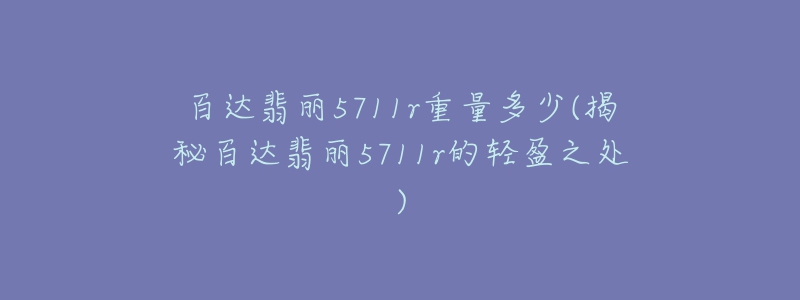 百达翡丽5711r重量多少(揭秘百达翡丽5711r的轻盈之处)